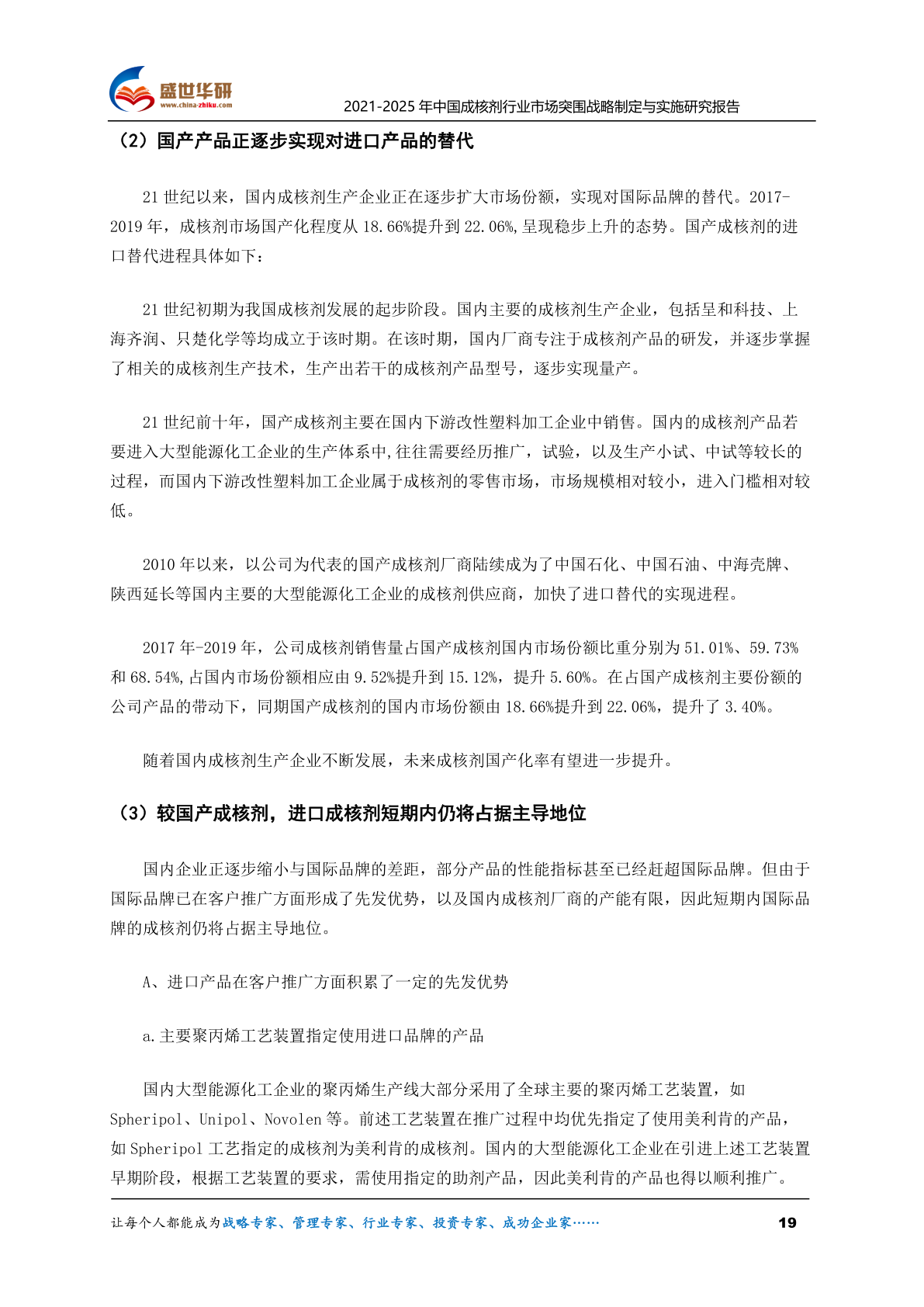 盛世华研
www.china-zhiku.com
2021-2025 年中国成核剂行业市场突围战略制定与实施研究报告

（2）国产产品正逐步实现对进口产品的替代

21 世纪以来，国内成核剂生产企业正在逐步扩大市场份额，实现对国际品牌的替代。2017-2019 年，成核剂市场国产化程度从 18.66%提升到 22.06%,呈现稳步上升的态势。国产成核剂的进口替代进程具体如下：

21 世纪初期为我国成核剂发展的起步阶段。国内主要的成核剂生产企业，包括呈和科技、上海齐润、只楚化学等均成立于该时期。在该时期，国内厂商专注于成核剂产品的研发，并逐步掌握了相关的成核剂生产技术，生产出若干的成核剂产品型号，逐步实现量产。

21 世纪前十年，国产成核剂主要在国内下游改性塑料加工企业中销售。国内的成核剂产品若要进入大型能源化工企业的生产体系中,往往需要经历推广，试验，以及生产小试、中试等较长的过程，而国内下游改性塑料加工企业属于成核剂的零售市场，市场规模相对较小，进入门槛相对较低。

2010 年以来，以公司为代表的国产成核剂厂商陆续成为了中国石化、中国石油、中海壳牌、陕西延长等国内主要的大型能源化工企业的成核剂供应商，加快了进口替代的实现进程。

2017 年-2019 年，公司成核剂销售量占国产成核剂国内市场份额比重分别为 51.01%、59.73%和 68.54%,占国内市场份额相应由 9.52%提升到 15.12%，提升 5.60%。在占国产成核剂主要份额的公司产品的带动下，同期国产成核剂的国内市场份额由 18.66%提升到 22.06%，提升了 3.40%。

随着国内成核剂生产企业不断发展，未来成核剂国产化率有望进一步提升。

（3）较国产成核剂，进口成核剂短期内仍将占据主导地位

国内企业正逐步缩小与国际品牌的差距，部分产品的性能指标甚至已经赶超国际品牌。但由于国际品牌已在客户推广方面形成了先发优势，以及国内成核剂厂商的产能有限，因此短期内国际品牌的成核剂仍将占据主导地位。

A、进口产品在客户推广方面积累了一定的先发优势

a.主要聚丙烯工艺装置指定使用进口品牌的产品

国内大型能源化工企业的聚丙烯生产线大部分采用了全球主要的聚丙烯工艺装置，如 Spheripol、Unipol、Novolen 等。前述工艺装置在推广过程中均优先指定了使用美利肯的产品，如 Spheripol 工艺指定的成核剂为美利肯的成核剂。国内的大型能源化工企业在引进上述工艺装置早期阶段，根据工艺装置的要求，需使用指定的助剂产品，因此美利肯的产品也得以顺利推广。

让每个人都能成为战略专家、管理专家、行业专家、投资专家、成功企业家……
19